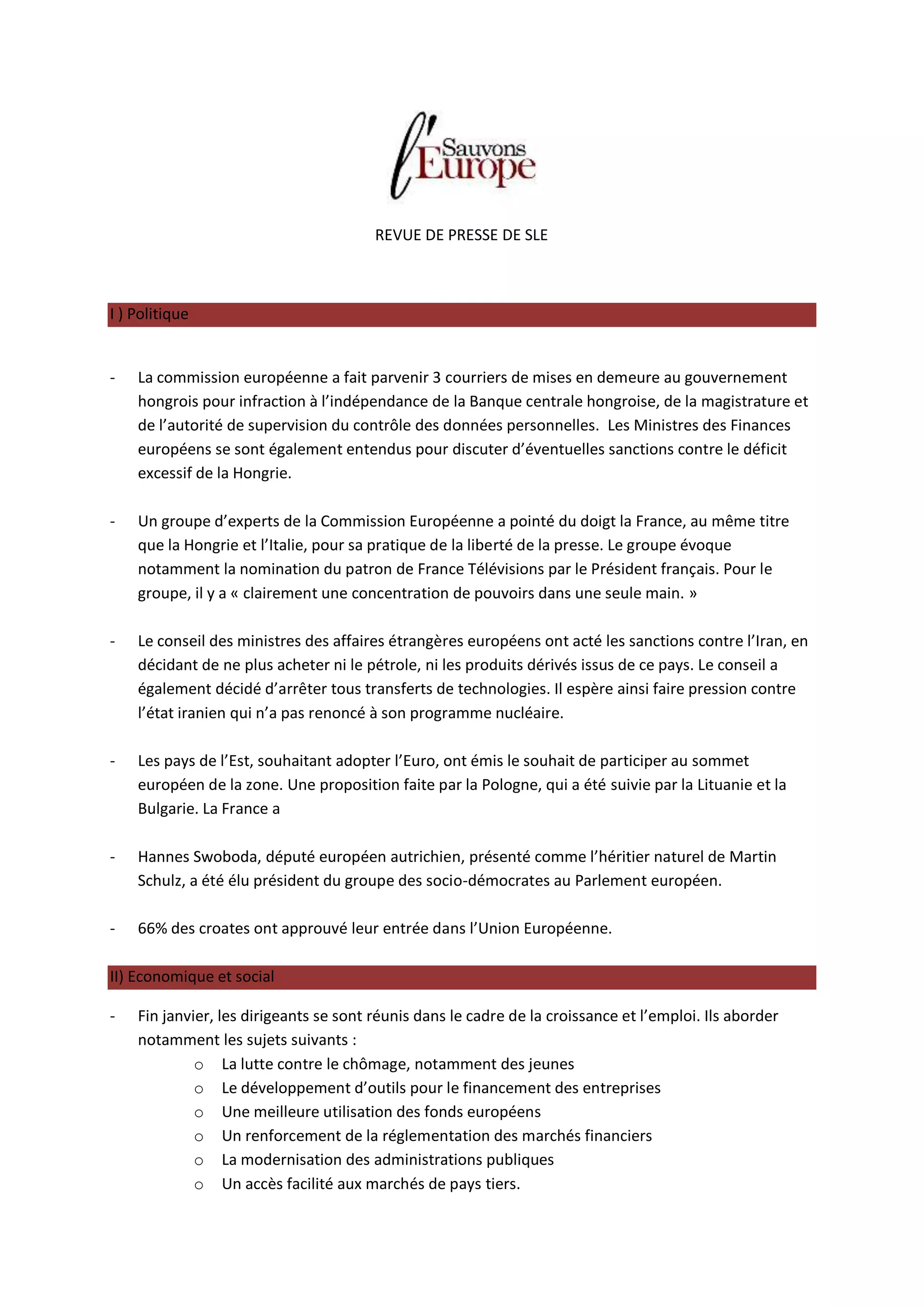 Sauvons l'Europe

REVUE DE PRESSE DE SLE

I ) Politique

- La commission européenne a fait parvenir 3 courriers de mises en demeure au gouvernement hongrois pour infraction à l'indépendance de la Banque centrale hongroise, de la magistrature et de l'autorité de supervision du contrôle des données personnelles. Les Ministres des Finances européens se sont également entendus pour discuter d'éventuelles sanctions contre le déficit excessif de la Hongrie.

- Un groupe d'experts de la Commission Européenne a pointé du doigt la France, au même titre que la Hongrie et l'Italie, pour sa pratique de la liberté de la presse. Le groupe évoque notamment la nomination du patron de France Télévisions par le Président français. Pour le groupe, il y a « clairement une concentration de pouvoirs dans une seule main. »

- Le conseil des ministres des affaires étrangères européens ont acté les sanctions contre l'Iran, en décidant de ne plus acheter ni le pétrole, ni les produits dérivés issus de ce pays. Le conseil a également décidé d'arrêter tous transferts de technologies. Il espère ainsi faire pression contre l'état iranien qui n'a pas renoncé à son programme nucléaire.

- Les pays de l'Est, souhaitant adopter l'Euro, ont émis le souhait de participer au sommet européen de la zone. Une proposition faite par la Pologne, qui a été suivie par la Lituanie et la Bulgarie. La France a

- Hannes Swoboda, député européen autrichien, présenté comme l'héritier naturel de Martin Schulz, a été élu président du groupe des socio-démocrates au Parlement européen.

- 66% des croates ont approuvé leur entrée dans l'Union Européenne.

II) Economique et social

- Fin janvier, les dirigeants se sont réunis dans le cadre de la croissance et l'emploi. Ils aborder notamment les sujets suivants :
  o La lutte contre le chômage, notamment des jeunes
  o Le développement d'outils pour le financement des entreprises
  o Une meilleure utilisation des fonds européens
  o Un renforcement de la réglementation des marchés financiers
  o La modernisation des administrations publiques
  o Un accès facilité aux marchés de pays tiers.